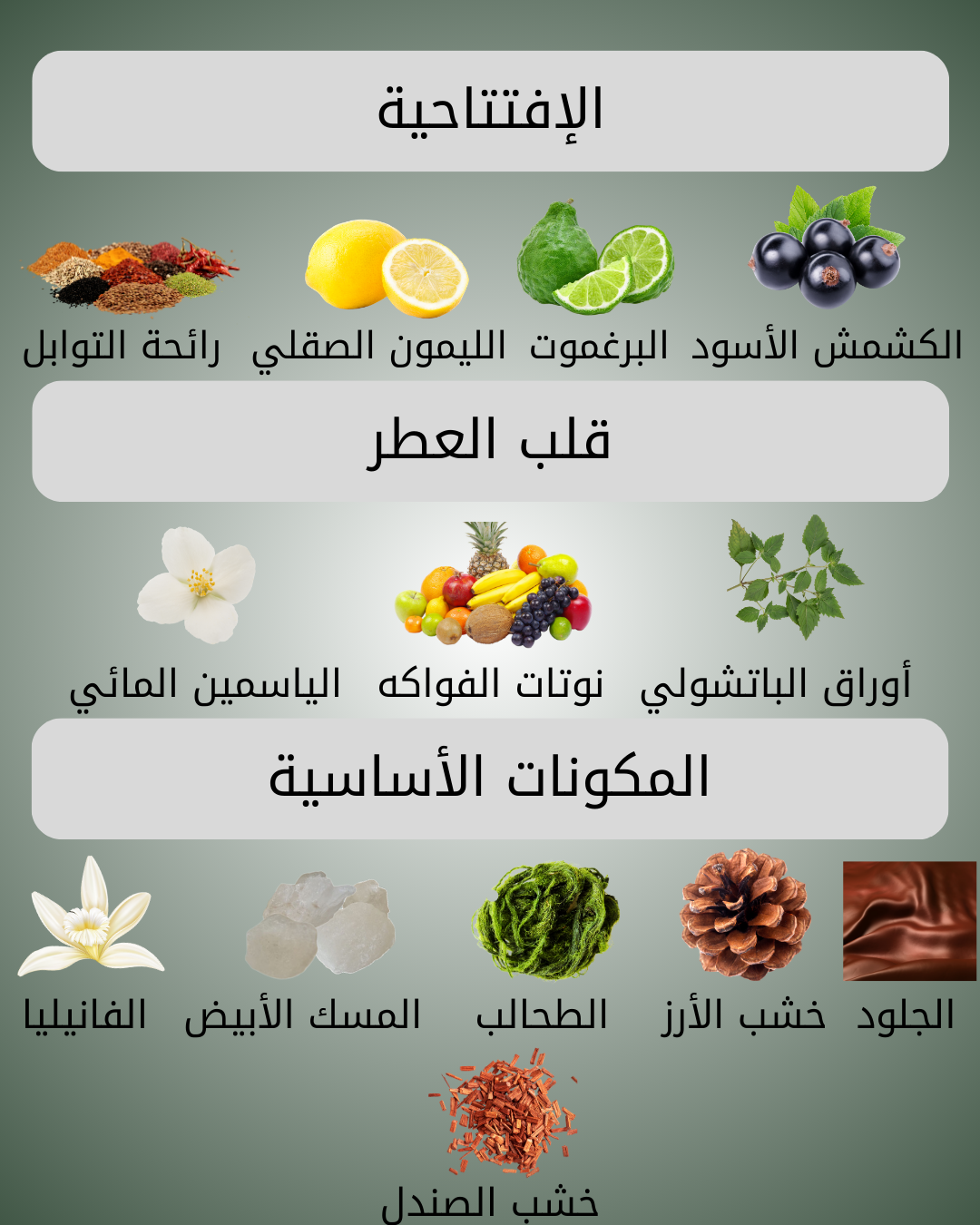 الإفتتاحية

الكشمش الأسود البرغموت الليمون الصقلي رائحة التوابل

قلب العطر

أوراق الباتشولي نوتات الفواكه الياسمين المائي

المكونات الأساسية

الجلود خشب الأرز الطحالب المسك الأبيض الفانيليا

خشب الصندل